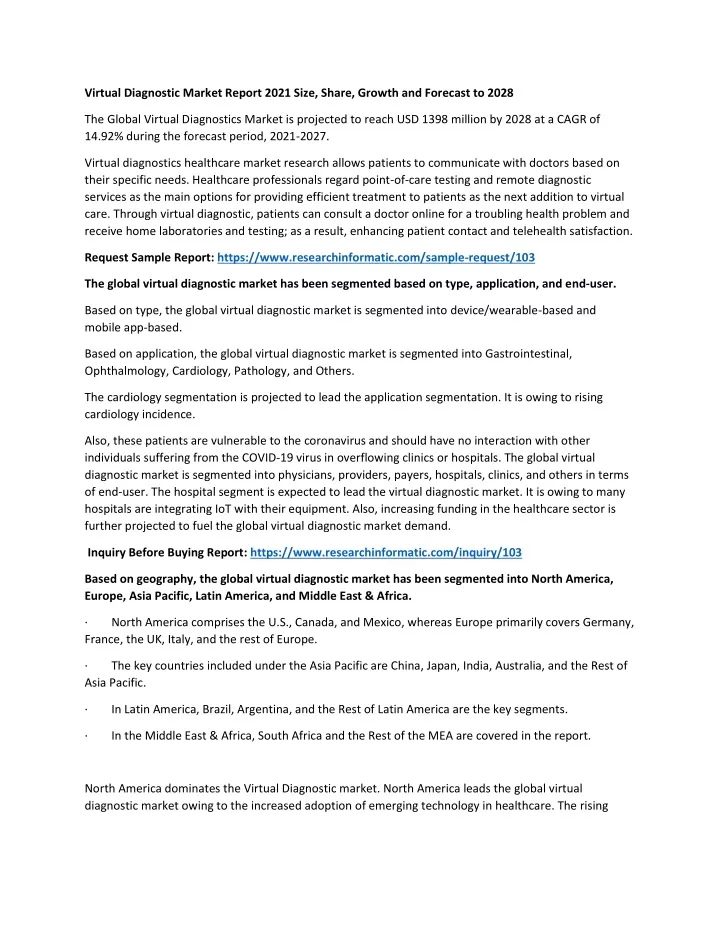 Virtual Diagnostic Market Report 2021 Size, Share, Growth and Forecast to 2028

The Global Virtual Diagnostics Market is projected to reach USD 1398 million by 2028 at a CAGR of 14.92% during the forecast period, 2021-2027.

Virtual diagnostics healthcare market research allows patients to communicate with doctors based on their specific needs. Healthcare professionals regard point-of-care testing and remote diagnostic services as the main options for providing efficient treatment to patients as the next addition to virtual care. Through virtual diagnostic, patients can consult a doctor online for a troubling health problem and receive home laboratories and testing; as a result, enhancing patient contact and telehealth satisfaction.

Request Sample Report: https://www.researchinformatic.com/sample-request/103

The global virtual diagnostic market has been segmented based on type, application, and end-user.

Based on type, the global virtual diagnostic market is segmented into device/wearable-based and mobile app-based.

Based on application, the global virtual diagnostic market is segmented into Gastrointestinal, Ophthalmology, Cardiology, Pathology, and Others.

The cardiology segmentation is projected to lead the application segmentation. It is owing to rising cardiology incidence.

Also, these patients are vulnerable to the coronavirus and should have no interaction with other individuals suffering from the COVID-19 virus in overflowing clinics or hospitals. The global virtual diagnostic market is segmented into physicians, providers, payers, hospitals, clinics, and others in terms of end-user. The hospital segment is expected to lead the virtual diagnostic market. It is owing to many hospitals are integrating IoT with their equipment. Also, increasing funding in the healthcare sector is further projected to fuel the global virtual diagnostic market demand.

Inquiry Before Buying Report: https://www.researchinformatic.com/inquiry/103

Based on geography, the global virtual diagnostic market has been segmented into North America, Europe, Asia Pacific, Latin America, and Middle East & Africa.

· North America comprises the U.S., Canada, and Mexico, whereas Europe primarily covers Germany, France, the UK, Italy, and the rest of Europe.

· The key countries included under the Asia Pacific are China, Japan, India, Australia, and the Rest of Asia Pacific.

· In Latin America, Brazil, Argentina, and the Rest of Latin America are the key segments.

· In the Middle East & Africa, South Africa and the Rest of the MEA are covered in the report.

North America dominates the Virtual Diagnostic market. North America leads the global virtual diagnostic market owing to the increased adoption of emerging technology in healthcare. The rising